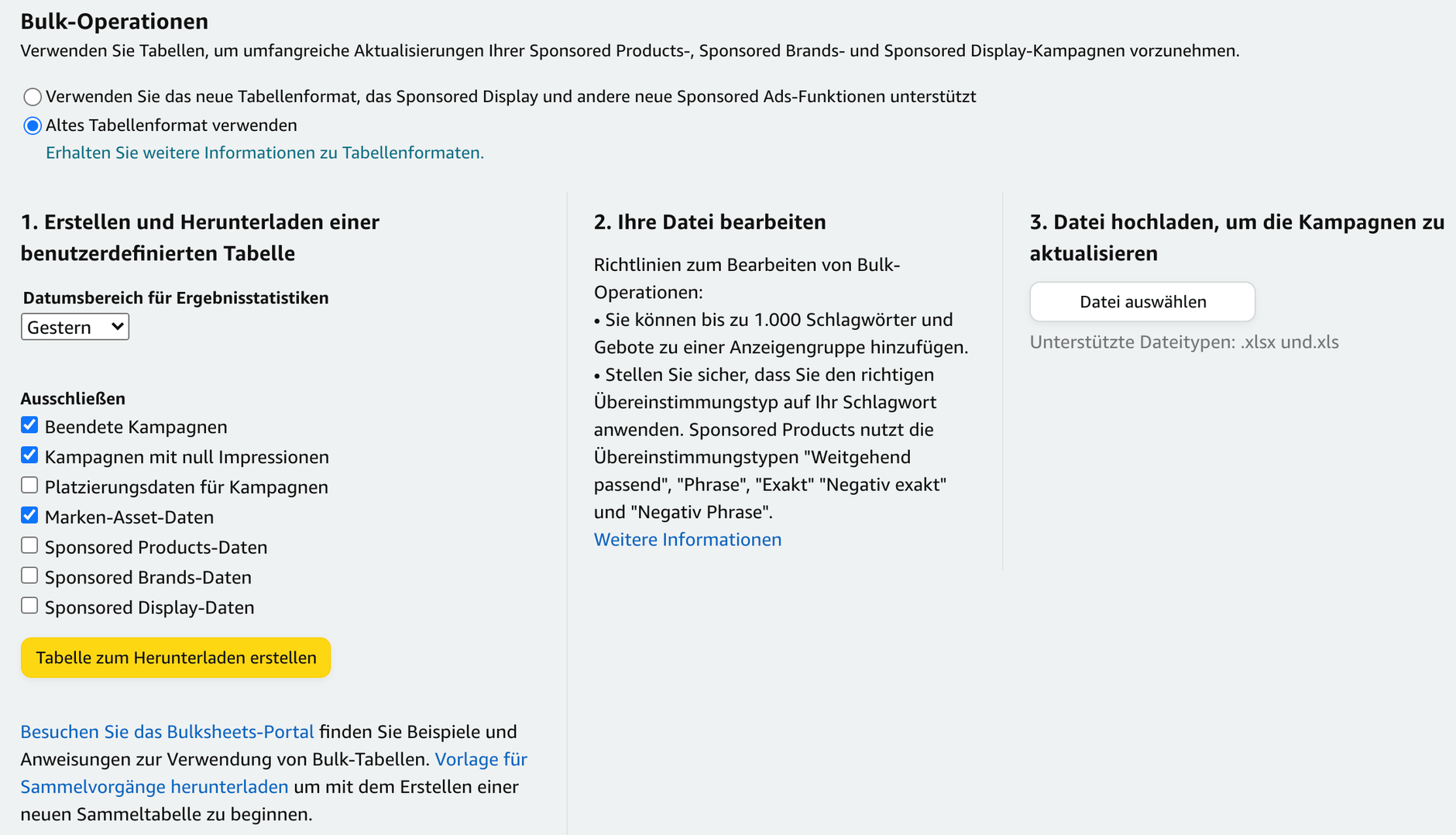 Bulk-Operationen

Verwenden Sie Tabellen, um umfangreiche Aktualisierungen Ihrer Sponsored Products-, Sponsored Brands- und Sponsored Display-Kampagnen vorzunehmen.

Verwenden Sie das neue Tabellenformat, das Sponsored Display und andere neue Sponsored Ads-Funktionen unterstützt

Altes Tabellenformat verwenden

Erhalten Sie weitere Informationen zu Tabellenformaten.

1. Erstellen und Herunterladen einer benutzerdefinierten Tabelle

Datumsbereich für Ergebnisstatistiken

Gestern

Ausschließen

Beendete Kampagnen

Kampagnen mit null Impressionen

Platzierungsdaten für Kampagnen

Marken-Asset-Daten

Sponsored Products-Daten

Sponsored Brands-Daten

Sponsored Display-Daten

Tabelle zum Herunterladen erstellen

Besuchen Sie das Bulksheets-Portal finden Sie Beispiele und Anweisungen zur Verwendung von Bulk-Tabellen. Vorlage für Sammelvorgänge herunterladen um mit dem Erstellen einer neuen Sammeltabelle zu beginnen.

2. Ihre Datei bearbeiten

Richtlinien zum Bearbeiten von Bulk-Operationen:

• Sie können bis zu 1.000 Schlagwörter und Gebote zu einer Anzeigengruppe hinzufügen.

• Stellen Sie sicher, dass Sie den richtigen Übereinstimmungstyp auf Ihr Schlagwort anwenden. Sponsored Products nutzt die Übereinstimmungstypen "Weitgehend passend", "Phrase", "Exakt" "Negativ exakt" und "Negativ Phrase".

Weitere Informationen

3. Datei hochladen, um die Kampagnen zu aktualisieren

Datei auswählen

Unterstützte Dateitypen: .xlsx und.xls